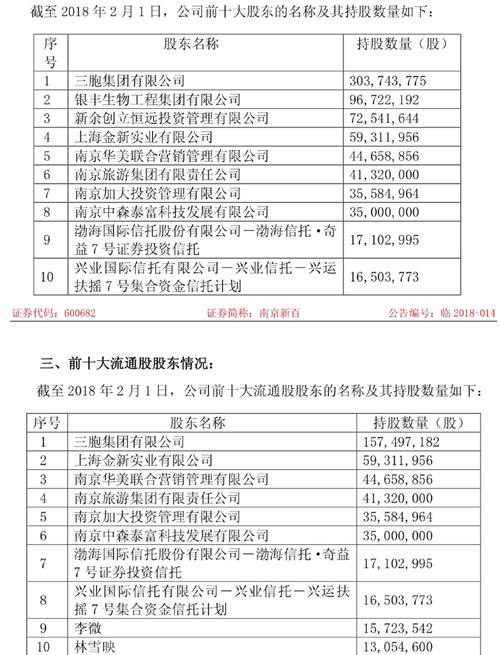 截至 2018 年 2 月 1 日，公司前十大股东的名称及其持股数量如下：

| 序号 | 股东名称 | 持股数量（股） |
|---|---|---|
| 1 | 三胞集团有限公司 | 303,743,775 |
| 2 | 银丰生物工程集团有限公司 | 96,722,192 |
| 3 | 新余创立恒远投资管理有限公司 | 72,541,644 |
| 4 | 上海金新实业有限公司 | 59,311,956 |
| 5 | 南京华美联合营销管理有限公司 | 44,658,856 |
| 6 | 南京旅游集团有限责任公司 | 41,320,000 |
| 7 | 南京加大投资管理有限公司 | 35,584,964 |
| 8 | 南京中森泰富科技发展有限公司 | 35,000,000 |
| 9 | 渤海国际信托股份有限公司－渤海信托·奇益 7 号证券投资信托 | 17,102,995 |
| 10 | 兴业国际信托有限公司－兴业信托－兴运扶摇 7 号集合资金信托计划 | 16,503,773 |

证券代码：600682　　证券简称：南京新百　　公告编号：临 2018-014

三、前十大流通股股东情况：

截至 2018 年 2 月 1 日，公司前十大流通股股东的名称及其持股数量如下：

| 序号 | 股东名称 | 持股数量（股） |
|---|---|---|
| 1 | 三胞集团有限公司 | 157,497,182 |
| 2 | 上海金新实业有限公司 | 59,311,956 |
| 3 | 南京华美联合营销管理有限公司 | 44,658,856 |
| 4 | 南京旅游集团有限责任公司 | 41,320,000 |
| 5 | 南京加大投资管理有限公司 | 35,584,964 |
| 6 | 南京中森泰富科技发展有限公司 | 35,000,000 |
| 7 | 渤海国际信托股份有限公司－渤海信托·奇益 7 号证券投资信托 | 17,102,995 |
| 8 | 兴业国际信托有限公司－兴业信托－兴运扶摇 7 号集合资金信托计划 | 16,503,773 |
| 9 | 李微 | 15,723,542 |
| 10 | 林雪映 | 13,054,600 |